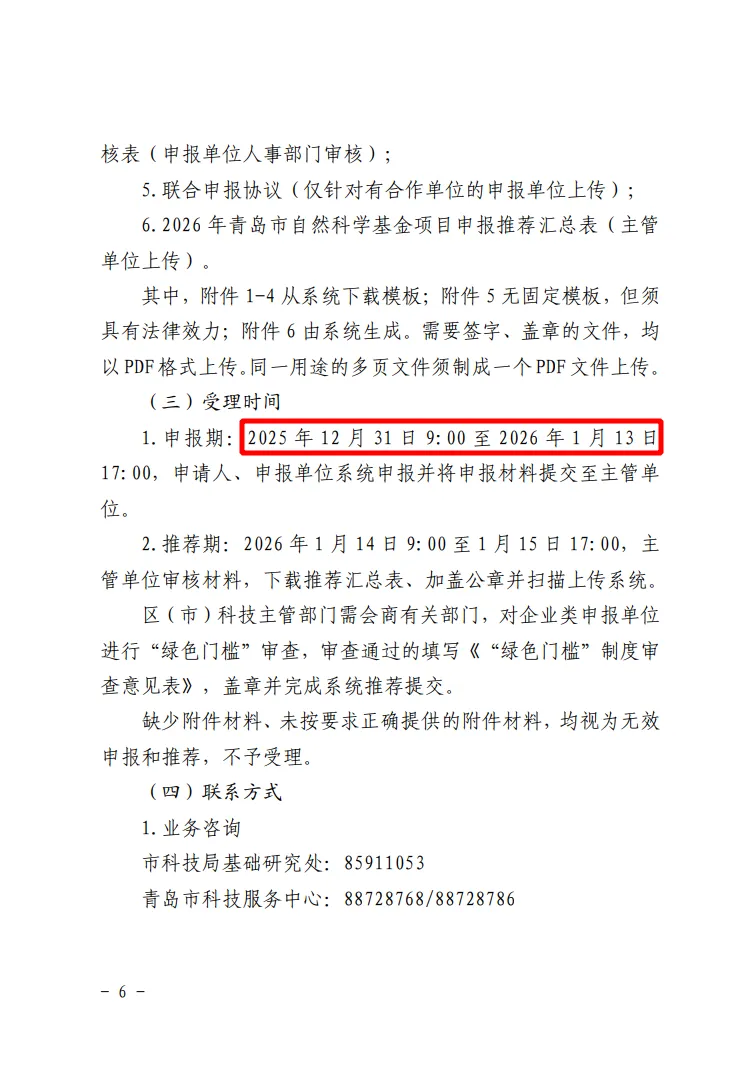 核表（申报单位人事部门审核）；

5.联合申报协议（仅针对有合作单位的申报单位上传）；

6.2026年青岛市自然科学基金项目申报推荐汇总表（主管单位上传）。

其中，附件1-4从系统下载模板；附件5无固定模板，但须具有法律效力；附件6由系统生成。需要签字、盖章的文件，均以PDF格式上传。同一用途的多页文件须制成一个PDF文件上传。

（三）受理时间

1.申报期：2025年12月31日9:00至2026年1月13日17:00，申请人、申报单位系统申报并将申报材料提交至主管单位。

2.推荐期：2026年1月14日9:00至1月15日17:00，主管单位审核材料，下载推荐汇总表、加盖公章并扫描上传系统。

区（市）科技主管部门需会商有关部门，对企业类申报单位进行“绿色门槛”审查，审查通过的填写《“绿色门槛”制度审查意见表》，盖章并完成系统推荐提交。

缺少附件材料、未按要求正确提供的附件材料，均视为无效申报和推荐，不予受理。

（四）联系方式

1.业务咨询

市科技局基础研究处：85911053

青岛市科技服务中心：88728768/88728786

- 6 -